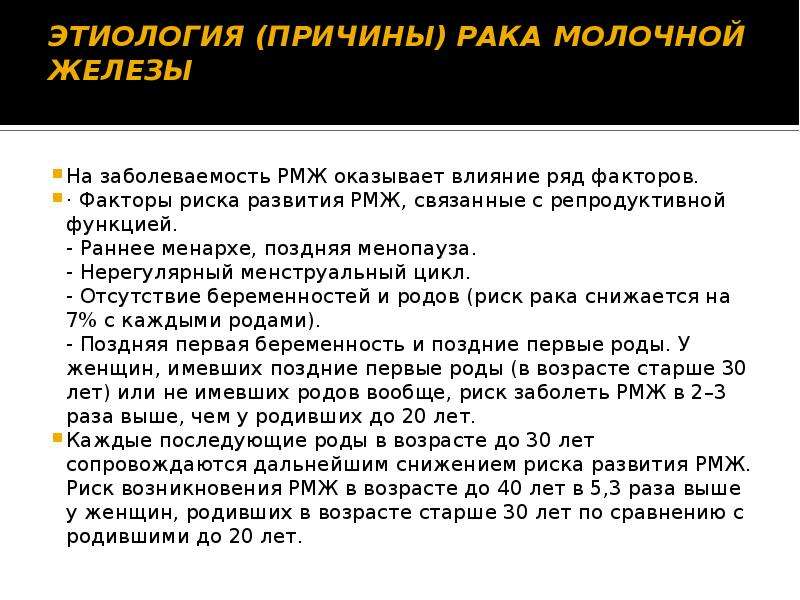 ЭТИОЛОГИЯ (ПРИЧИНЫ) РАКА МОЛОЧНОЙ ЖЕЛЕЗЫ

На заболеваемость РМЖ оказывает влияние ряд факторов.

· Факторы риска развития РМЖ, связанные с репродуктивной функцией.
- Раннее менархе, поздняя менопауза.
- Нерегулярный менструальный цикл.
- Отсутствие беременностей и родов (риск рака снижается на 7% с каждыми родами).
- Поздняя первая беременность и поздние первые роды. У женщин, имевших поздние первые роды (в возрасте старше 30 лет) или не имевших родов вообще, риск заболеть РМЖ в 2–3 раза выше, чем у родивших до 20 лет.

Каждые последующие роды в возрасте до 30 лет сопровождаются дальнейшим снижением риска развития РМЖ. Риск возникновения РМЖ в возрасте до 40 лет в 5,3 раза выше у женщин, родивших в возрасте старше 30 лет по сравнению с родившими до 20 лет.